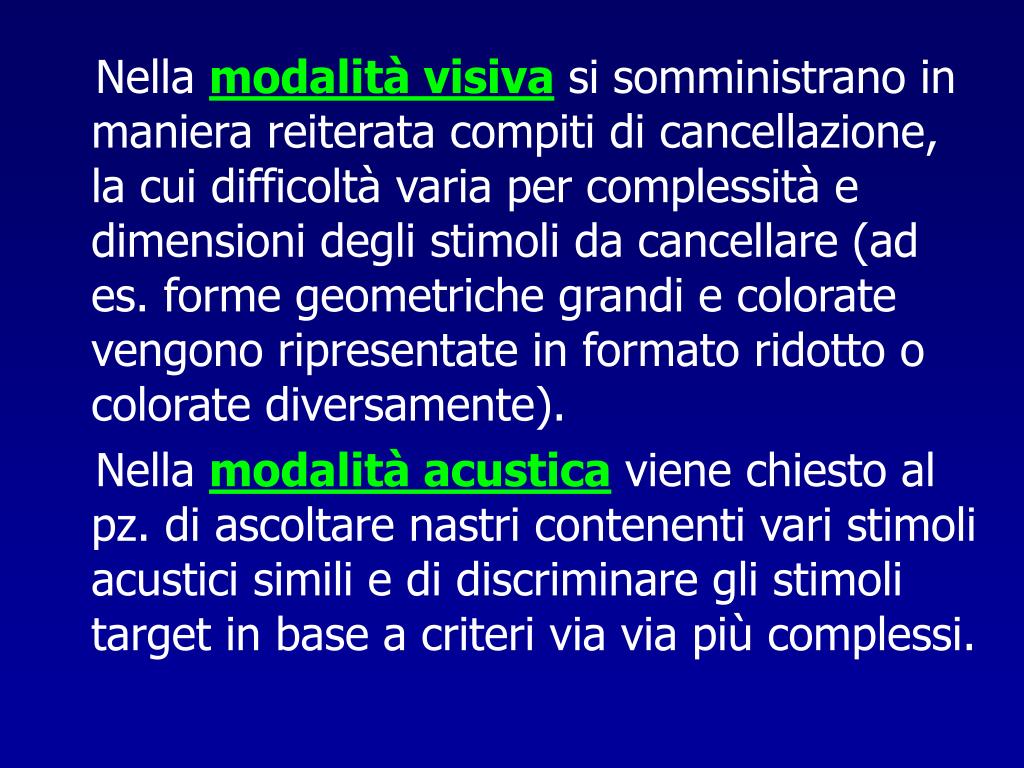 Nella modalità visiva si somministrano in maniera reiterata compiti di cancellazione, la cui difficoltà varia per complessità e dimensioni degli stimoli da cancellare (ad es. forme geometriche grandi e colorate vengono ripresentate in formato ridotto o colorate diversamente).

Nella modalità acustica viene chiesto al pz. di ascoltare nastri contenenti vari stimoli acustici simili e di discriminare gli stimoli target in base a criteri via via più complessi.